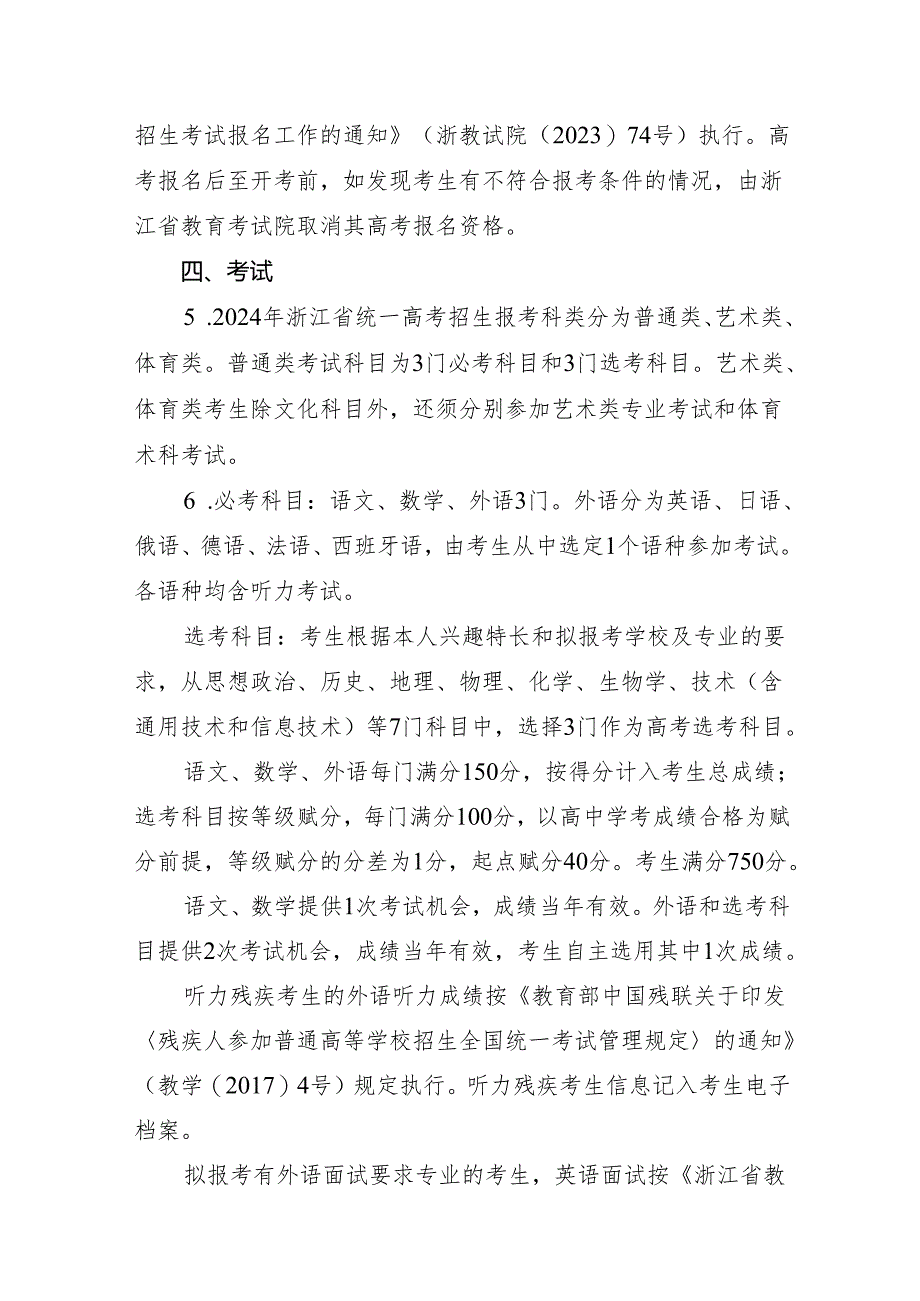 招生考试报名工作的通知》（浙教试院（2023）74号）执行。高考报名后至开考前，如发现考生有不符合报考条件的情况，由浙江省教育考试院取消其高考报名资格。

四、考试

5 .2024年浙江省统一高考招生报考科类分为普通类、艺术类、体育类。普通类考试科目为3门必考科目和3门选考科目。艺术类、体育类考生除文化科目外，还须分别参加艺术类专业考试和体育术科考试。

6 .必考科目：语文、数学、外语3门。外语分为英语、日语、俄语、德语、法语、西班牙语，由考生从中选定1个语种参加考试。各语种均含听力考试。

选考科目：考生根据本人兴趣特长和拟报考学校及专业的要求，从思想政治、历史、地理、物理、化学、生物学、技术（含通用技术和信息技术）等7门科目中，选择3门作为高考选考科目。

语文、数学、外语每门满分150分，按得分计入考生总成绩；选考科目按等级赋分，每门满分100分，以高中学考成绩合格为赋分前提，等级赋分的分差为1分，起点赋分40分。考生满分750分。

语文、数学提供1次考试机会，成绩当年有效。外语和选考科目提供2次考试机会，成绩当年有效，考生自主选用其中1次成绩。

听力残疾考生的外语听力成绩按《教育部中国残联关于印发〈残疾人参加普通高等学校招生全国统一考试管理规定〉的通知》（教学（2017）4号）规定执行。听力残疾考生信息记入考生电子档案。

拟报考有外语面试要求专业的考生，英语面试按《浙江省教